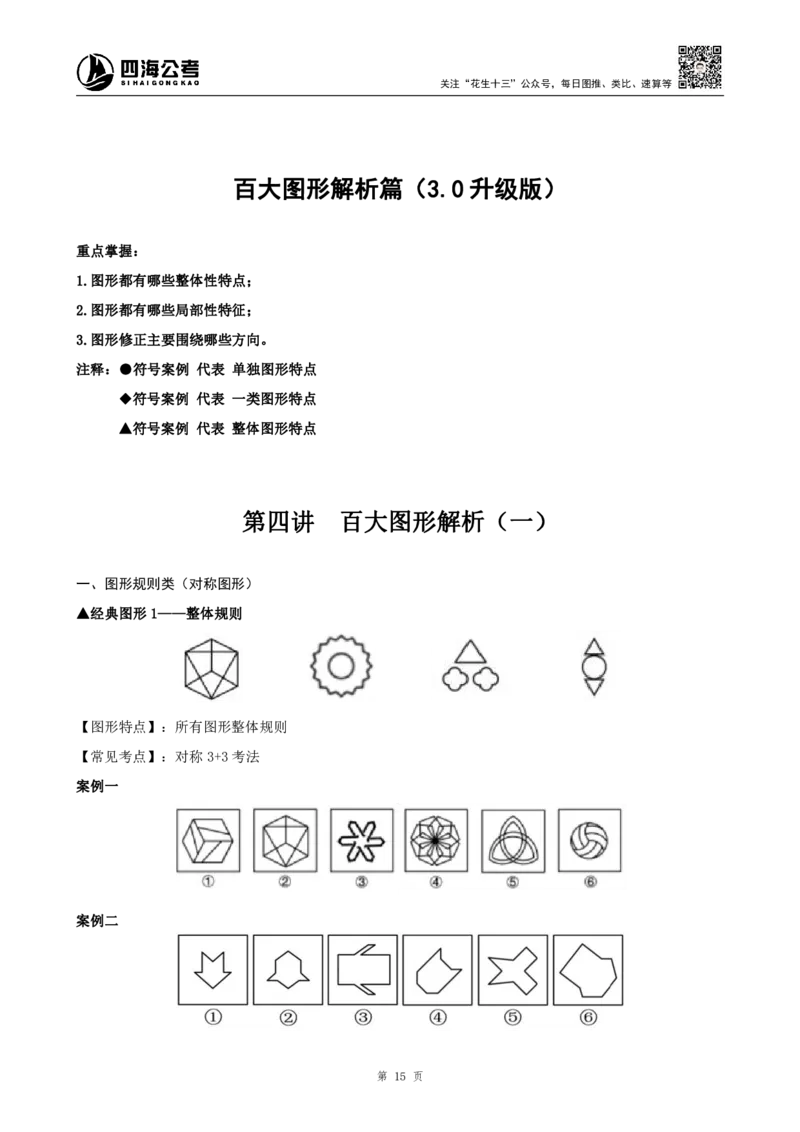 四海公考
SI HAI GONG KAO

关注“花生十三”公众号，每日图推、类比、速算等

百大图形解析篇（3.0升级版）

重点掌握：

1.图形都有哪些整体性特点；

2.图形都有哪些局部性特征；

3.图形修正主要围绕哪些方向。

注释：●符号案例 代表 单独图形特点

◆符号案例 代表 一类图形特点

▲符号案例 代表 整体图形特点

第四讲 百大图形解析（一）

一、图形规则类（对称图形）

▲经典图形1——整体规则

【图形特点】：所有图形整体规则

【常见考点】：对称3+3考法

案例一

① ② ③ ④ ⑤ ⑥

案例二

① ② ③ ④ ⑤ ⑥

第15页